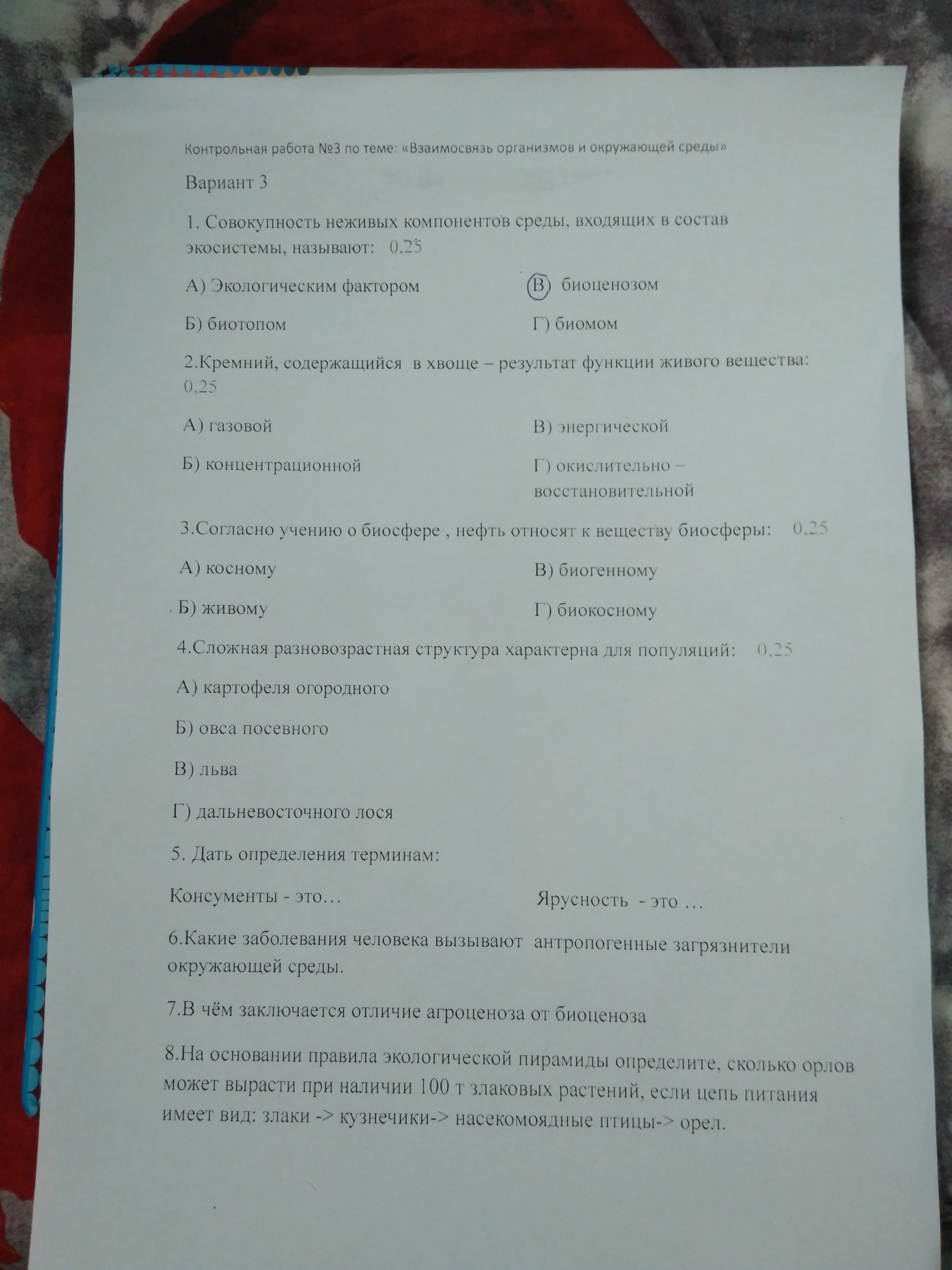 Контрольная работа №3 по теме: «Взаимосвязь организмов и окружающей среды»

Вариант 3

1. Совокупность неживых компонентов среды, входящих в состав экосистемы, называют: 0,25

А) Экологическим фактором

Б) биотопом

В) биоценозом

Г) биомом

2.Кремний, содержащийся в хвоще – результат функции живого вещества: 0,25

А) газовой

Б) концентрационной

В) энергической

Г) окислительно – восстановительной

3.Согласно учению о биосфере , нефть относят к веществу биосферы: 0,25

А) косному

Б) живому

В) биогенному

Г) биокосному

4.Сложная разновозрастная структура характерна для популяций: 0,25

А) картофеля огородного

Б) овса посевного

В) льва

Г) дальневосточного лося

5. Дать определения терминам:

Консументы - это…

Ярусность - это …

6.Какие заболевания человека вызывают антропогенные загрязнители окружающей среды.

7.В чём заключается отличие агроценоза от биоценоза

8.На основании правила экологической пирамиды определите, сколько орлов может вырасти при наличии 100 т злаковых растений, если цепь питания имеет вид: злаки -> кузнечики-> насекомоядные птицы-> орел.